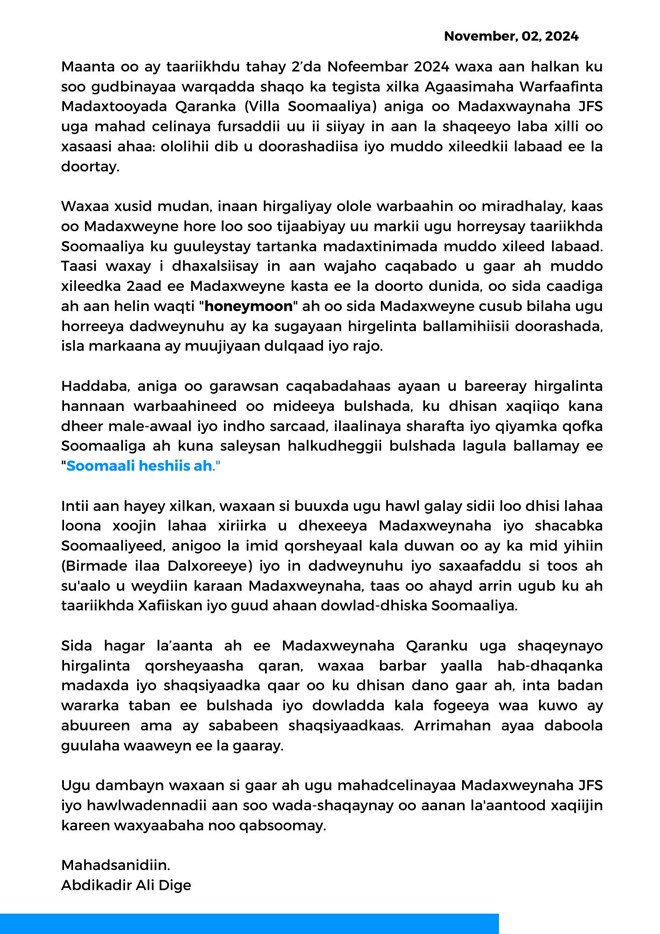 November, 02, 2024

Maanta oo ay taariikhdu tahay 2'da Nofeembar 2024 waxa aan halkan ku soo gudbinayaa warqadda shaqo ka tegista xilka Agaasimaha Warfaafinta Madaxtooyada Qaranka (Villa Soomaaliya) aniga oo Madaxwaynaha JFS uga mahad celinaya fursaddii uu ii siiyay in aan la shaqeeyo laba xilli oo xasaasi ahaa: ololihii dib u doorashadiisa iyo muddo xileedkii labaad ee la doortay.

Waxaa xusid mudan, inaan hirgaliyay olole warbaahin oo miradhalay, kaas oo Madaxweyne hore loo soo tijaabiyay uu markii ugu horreysay taariikhda Soomaaliya ku guuleystay tartanka madaxtinimada muddo xileed labaad. Taasi waxay i dhaxalsiisay in aan wajaho caqabado u gaar ah muddo xileedka 2aad ee Madaxweyne kasta ee la doorto dunida, oo sida caadiga ah aan helin waqti "honeymoon" ah oo sida Madaxweyne cusub bilaha ugu horreeya dadweynuhu ay ka sugayaan hirgelinta ballamihiisii doorashada, isla markaana ay muujiyaan dulqaad iyo rajo.

Haddaba, aniga oo garawsan caqabadahaas ayaan u bareeray hirgalinta hannaan warbaahineed oo mideeya bulshada, ku dhisan xaqiiqo kana dheer male-awaal iyo indho sarcaad, ilaalinaya sharafta iyo qiyamka qofka Soomaaliga ah kuna saleysan halkudheggii bulshada lagula ballamay ee "Soomaali heshiis ah."

Intii aan hayey xilkan, waxaan si buuxda ugu hawl galay sidii loo dhisi lahaa loona xoojin lahaa xiriirka u dhexeeya Madaxweynaha iyo shacabka Soomaaliyeed, anigoo la imid qorsheyaal kala duwan oo ay ka mid yihiin (Birmade ilaa Dalxoreeye) iyo in dadweynuhu iyo saxaafaddu si toos ah su'aalo u weydiin karaan Madaxweynaha, taas oo ahayd arrin ugub ku ah taariikhda Xafiiskan iyo guud ahaan dowlad-dhiska Soomaaliya.

Sida hagar la'aanta ah ee Madaxweynaha Qaranku uga shaqeynayo hirgalinta qorsheyaasha qaran, waxaa barbar yaalla hab-dhaqanka madaxda iyo shaqsiyaadka qaar oo ku dhisan dano gaar ah, inta badan wararka taban ee bulshada iyo dowladda kala fogeeya waa kuwo ay abuureen ama ay sababeen shaqsiyaadkaas. Arrimahan ayaa daboola guulaha waaweyn ee la gaaray.

Ugu dambayn waxaan si gaar ah ugu mahadcelinayaa Madaxweynaha JFS iyo hawlwadennadii aan soo wada-shaqaynay oo aanan la'aantood xaqiijin kareen waxyaabaha noo qabsoomay.

Mahadsanidiin.
Abdikadir Ali Dige